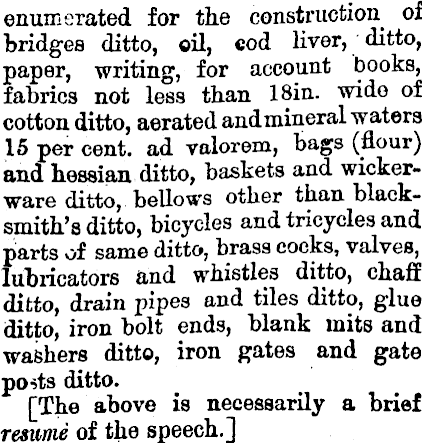 enumerated for the construction of bridges ditto, oil, cod liver, ditto, paper, writing, for account books, fabrics not less than 18in. wide of cotton ditto, aerated and mineral waters 15 per cent. ad valorem, bags (flour) and hessian ditto, baskets and wickerware ditto, bellows other than blacksmith's ditto, bicycles and tricycles and parts of same ditto, brass cocks, valves, lubricators and whistles ditto, chaff ditto, drain pipes and tiles ditto, glue ditto, iron bolt ends, blank mits and washers ditto, iron gates and gate posts ditto.

[The above is necessarily a brief resumé of the speech.]